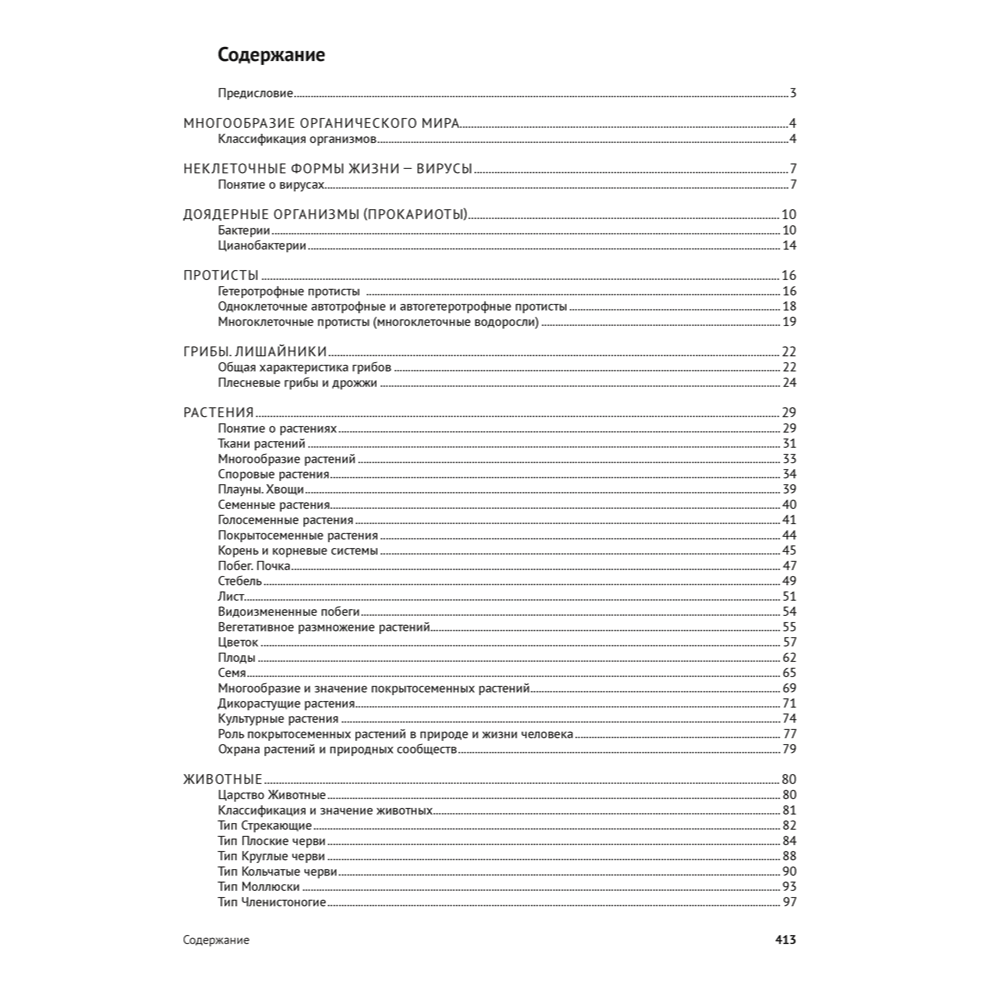 Содержание

Предисловие 3

МНОГООБРАЗИЕ ОРГАНИЧЕСКОГО МИРА 4
Классификация организмов 4

НЕКЛЕТОЧНЫЕ ФОРМЫ ЖИЗНИ – ВИРУСЫ 7
Понятие о вирусах 7

ДОЯДЕРНЫЕ ОРГАНИЗМЫ (ПРОКАРИОТЫ) 10
Бактерии 10
Цианобактерии 14

ПРОТИСТЫ 16
Гетеротрофные протисты 16
Одноклеточные автотрофные и автогетеротрофные протисты 18
Многоклеточные протисты (многоклеточные водоросли) 19

ГРИБЫ. ЛИШАЙНИКИ 22
Общая характеристика грибов 22
Плесневые грибы и дрожжи 24

РАСТЕНИЯ 29
Понятие о растениях 29
Ткани растений 31
Многообразие растений 33
Споровые растения 34
Плауны. Хвощи 39
Семенные растения 40
Голосеменные растения 41
Покрытосеменные растения 44
Корень и корневые системы 45
Побег. Почка 47
Стебель 49
Лист 51
Видоизмененные побеги 54
Вегетативное размножение растений 55
Цветок 57
Плоды 62
Семя 65
Многообразие и значение покрытосеменных растений 69
Дикорастущие растения 71
Культурные растения 74
Роль покрытосеменных растений в природе и жизни человека 77
Охрана растений и природных сообществ 79

ЖИВОТНЫЕ 80
Царство Животные 80
Классификация и значение животных 81
Тип Стрекающие 82
Тип Плоские черви 84
Тип Круглые черви 88
Тип Кольчатые черви 90
Тип Моллюски 93
Тип Членистоногие 97

Содержание 413